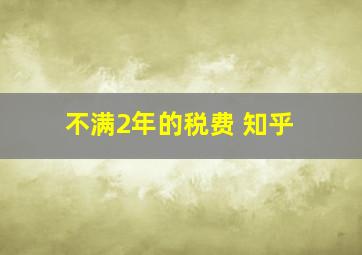 不满2年的税费 知乎